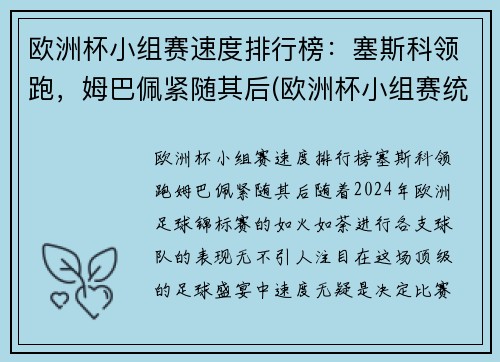 欧洲杯小组赛速度排行榜：塞斯科领跑，姆巴佩紧随其后(欧洲杯小组赛统

欧洲杯小组赛速度排行榜塞斯科领跑姆巴佩紧随其后随着2024年欧洲足球锦标赛的如火如荼进行各支球队的表现无不引人注目在这场顶级的足球盛宴中速度无疑是决定比赛